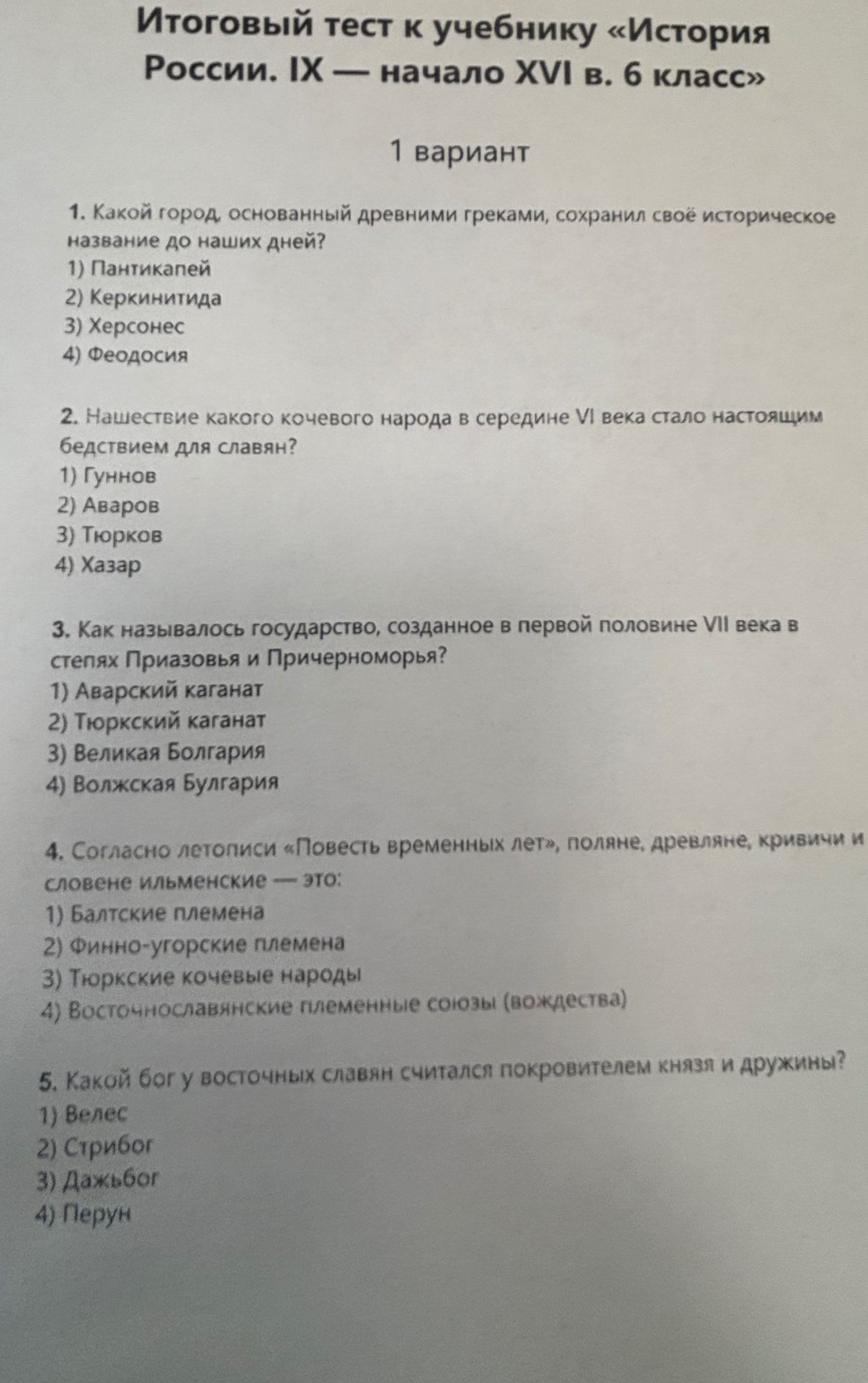 Итоговый тест к учебнику «История России. IX — начало XVI в. 6 класс»

1 вариант

1. Какой город, основанный древними греками, сохранил своё историческое название до наших дней?
1) Пантикапей
2) Керкинитида
3) Херсонес
4) Феодосия

2. Нашествие какого кочевого народа в середине VI века стало настоящим бедствием для славян?
1) Гуннов
2) Аваров
3) Тюрков
4) Хазар

3. Как называлось государство, созданное в первой половине VII века в степях Приазовья и Причерноморья?
1) Аварский каганат
2) Тюркский каганат
3) Великая Болгария
4) Волжская Булгария

4. Согласно летописи «Повесть временных лет», поляне, древляне, кривичи и словене ильменские — это:
1) Балтские племена
2) Финно-угорские племена
3) Тюркские кочевые народы
4) Восточнославянские племенные союзы (вождества)

5. Какой бог у восточных славян считался покровителем князя и дружины?
1) Велес
2) Стрибог
3) Дажьбог
4) Перун